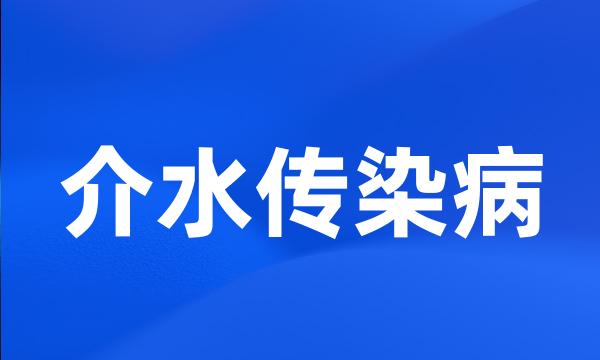 介水传染病